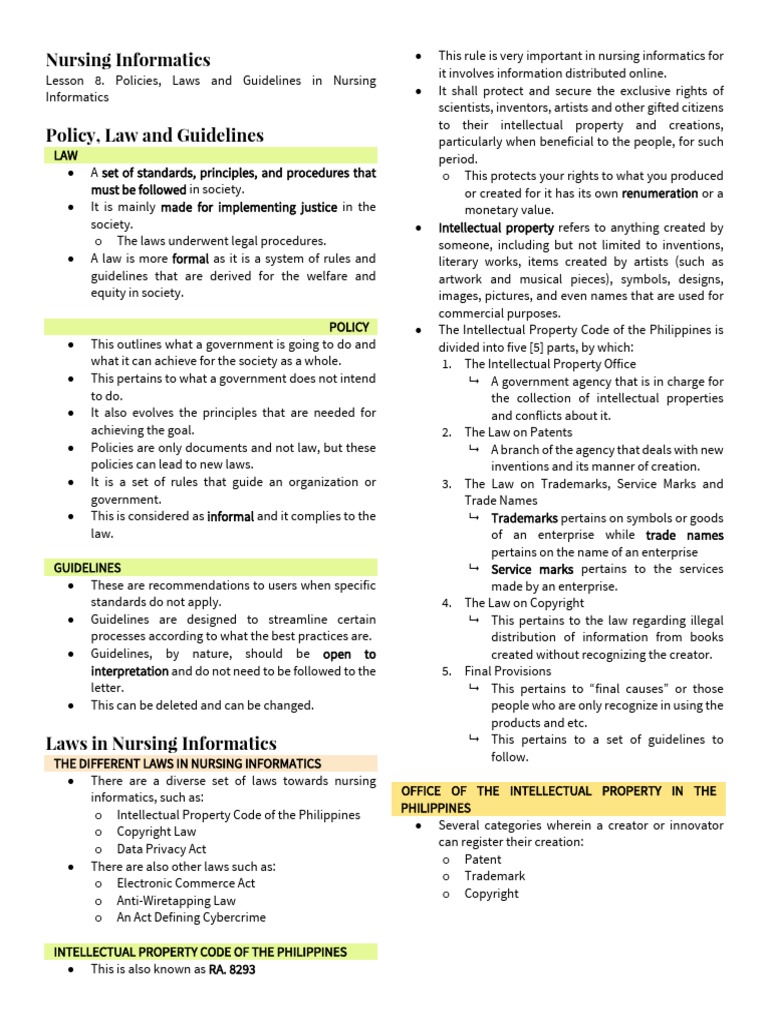 Nursing Informatics
Lesson 8. Policies, Laws and Guidelines in Nursing Informatics

Policy, Law and Guidelines

LAW
● A set of standards, principles, and procedures that must be followed in society.
● It is mainly made for implementing justice in the society.
  o The laws underwent legal procedures.
● A law is more formal as it is a system of rules and guidelines that are derived for the welfare and equity in society.

POLICY
● This outlines what a government is going to do and what it can achieve for the society as a whole.
● This pertains to what a government does not intend to do.
● It also evolves the principles that are needed for achieving the goal.
● Policies are only documents and not law, but these policies can lead to new laws.
● It is a set of rules that guide an organization or government.
● This is considered as informal and it complies to the law.

GUIDELINES
● These are recommendations to users when specific standards do not apply.
● Guidelines are designed to streamline certain processes according to what the best practices are.
● Guidelines, by nature, should be open to interpretation and do not need to be followed to the letter.
● This can be deleted and can be changed.

Laws in Nursing Informatics
THE DIFFERENT LAWS IN NURSING INFORMATICS
● There are a diverse set of laws towards nursing informatics, such as:
  o Intellectual Property Code of the Philippines
  o Copyright Law
  o Data Privacy Act
● There are also other laws such as:
  o Electronic Commerce Act
  o Anti-Wiretapping Law
  o An Act Defining Cybercrime

INTELLECTUAL PROPERTY CODE OF THE PHILIPPINES
● This is also known as RA. 8293
● This rule is very important in nursing informatics for it involves information distributed online.
● It shall protect and secure the exclusive rights of scientists, inventors, artists and other gifted citizens to their intellectual property and creations, particularly when beneficial to the people, for such period.
  o This protects your rights to what you produced or created for it has its own renumeration or a monetary value.
● Intellectual property refers to anything created by someone, including but not limited to inventions, literary works, items created by artists (such as artwork and musical pieces), symbols, designs, images, pictures, and even names that are used for commercial purposes.
● The Intellectual Property Code of the Philippines is divided into five [5] parts, by which:
  1. The Intellectual Property Office
    ↳ A government agency that is in charge for the collection of intellectual properties and conflicts about it.
  2. The Law on Patents
    ↳ A branch of the agency that deals with new inventions and its manner of creation.
  3. The Law on Trademarks, Service Marks and Trade Names
    ↳ Trademarks pertains on symbols or goods of an enterprise while trade names pertains on the name of an enterprise
    ↳ Service marks pertains to the services made by an enterprise.
  4. The Law on Copyright
    ↳ This pertains to the law regarding illegal distribution of information from books created without recognizing the creator.
  5. Final Provisions
    ↳ This pertains to "final causes" or those people who are only recognize in using the products and etc.
    ↳ This pertains to a set of guidelines to follow.

OFFICE OF THE INTELLECTUAL PROPERTY IN THE PHILIPPINES
● Several categories wherein a creator or innovator can register their creation:
  o Patent
  o Trademark
  o Copyright